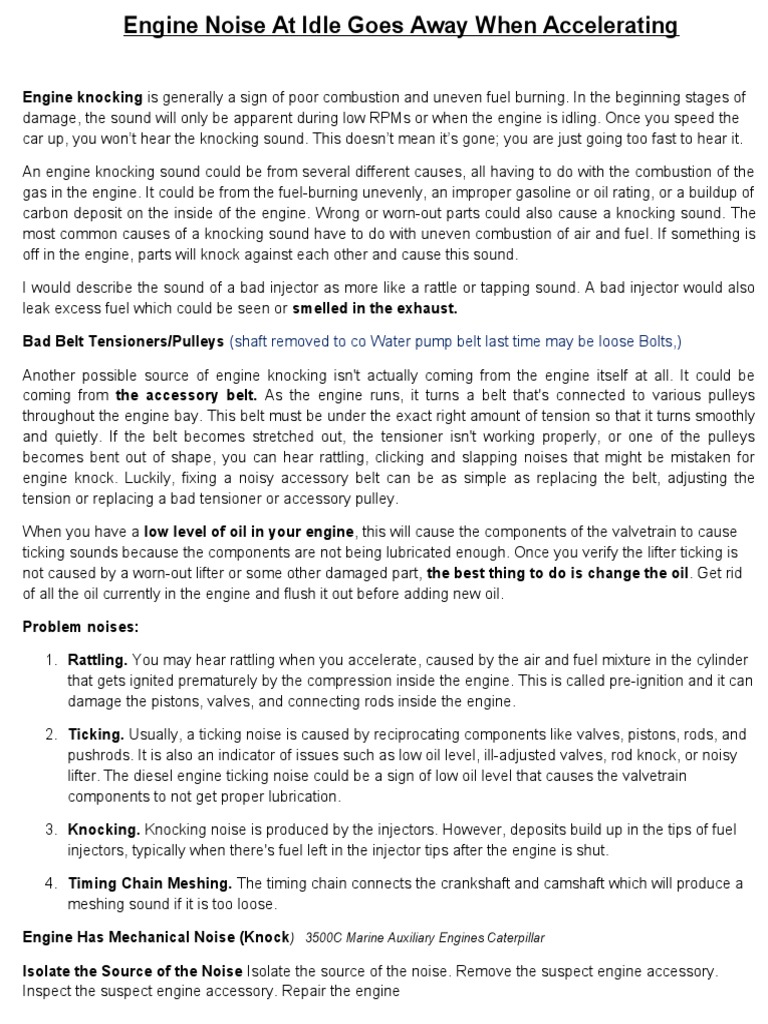 Engine Noise At Idle Goes Away When Accelerating

Engine knocking is generally a sign of poor combustion and uneven fuel burning. In the beginning stages of damage, the sound will only be apparent during low RPMs or when the engine is idling. Once you speed the car up, you won't hear the knocking sound. This doesn't mean it's gone; you are just going too fast to hear it.

An engine knocking sound could be from several different causes, all having to do with the combustion of the gas in the engine. It could be from the fuel-burning unevenly, an improper gasoline or oil rating, or a buildup of carbon deposit on the inside of the engine. Wrong or worn-out parts could also cause a knocking sound. The most common causes of a knocking sound have to do with uneven combustion of air and fuel. If something is off in the engine, parts will knock against each other and cause this sound.

I would describe the sound of a bad injector as more like a rattle or tapping sound. A bad injector would also leak excess fuel which could be seen or smelled in the exhaust.

Bad Belt Tensioners/Pulleys (shaft removed to co Water pump belt last time may be loose Bolts,)

Another possible source of engine knocking isn't actually coming from the engine itself at all. It could be coming from the accessory belt. As the engine runs, it turns a belt that's connected to various pulleys throughout the engine bay. This belt must be under the exact right amount of tension so that it turns smoothly and quietly. If the belt becomes stretched out, the tensioner isn't working properly, or one of the pulleys becomes bent out of shape, you can hear rattling, clicking and slapping noises that might be mistaken for engine knock. Luckily, fixing a noisy accessory belt can be as simple as replacing the belt, adjusting the tension or replacing a bad tensioner or accessory pulley.

When you have a low level of oil in your engine, this will cause the components of the valvetrain to cause ticking sounds because the components are not being lubricated enough. Once you verify the lifter ticking is not caused by a worn-out lifter or some other damaged part, the best thing to do is change the oil. Get rid of all the oil currently in the engine and flush it out before adding new oil.

Problem noises:

1. Rattling. You may hear rattling when you accelerate, caused by the air and fuel mixture in the cylinder that gets ignited prematurely by the compression inside the engine. This is called pre-ignition and it can damage the pistons, valves, and connecting rods inside the engine.

2. Ticking. Usually, a ticking noise is caused by reciprocating components like valves, pistons, rods, and pushrods. It is also an indicator of issues such as low oil level, ill-adjusted valves, rod knock, or noisy lifter. The diesel engine ticking noise could be a sign of low oil level that causes the valvetrain components to not get proper lubrication.

3. Knocking. Knocking noise is produced by the injectors. However, deposits build up in the tips of fuel injectors, typically when there's fuel left in the injector tips after the engine is shut.

4. Timing Chain Meshing. The timing chain connects the crankshaft and camshaft which will produce a meshing sound if it is too loose.

Engine Has Mechanical Noise (Knock) 3500C Marine Auxiliary Engines Caterpillar

Isolate the Source of the Noise Isolate the source of the noise. Remove the suspect engine accessory. Inspect the suspect engine accessory. Repair the engine